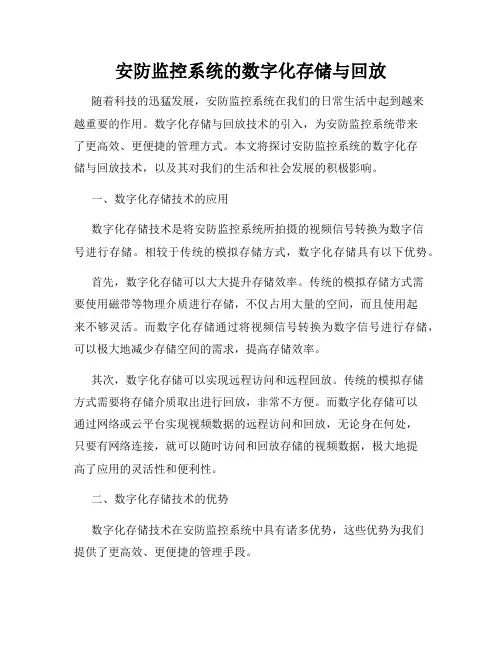 安防监控系统的数字化存储与回放

随着科技的迅猛发展，安防监控系统在我们的日常生活中起到越来越重要的作用。数字化存储与回放技术的引入，为安防监控系统带来了更高效、更便捷的管理方式。本文将探讨安防监控系统的数字化存储与回放技术，以及其对我们的生活和社会发展的积极影响。

一、数字化存储技术的应用

数字化存储技术是将安防监控系统所拍摄的视频信号转换为数字信号进行存储。相较于传统的模拟存储方式，数字化存储具有以下优势。

首先，数字化存储可以大大提升存储效率。传统的模拟存储方式需要使用磁带等物理介质进行存储，不仅占用大量的空间，而且使用起来不够灵活。而数字化存储通过将视频信号转换为数字信号进行存储，可以极大地减少存储空间的需求，提高存储效率。

其次，数字化存储可以实现远程访问和远程回放。传统的模拟存储方式需要将存储介质取出进行回放，非常不方便。而数字化存储可以通过网络或云平台实现视频数据的远程访问和回放，无论身在何处，只要有网络连接，就可以随时访问和回放存储的视频数据，极大地提高了应用的灵活性和便利性。

二、数字化存储技术的优势

数字化存储技术在安防监控系统中具有诸多优势，这些优势为我们提供了更高效、更便捷的管理手段。